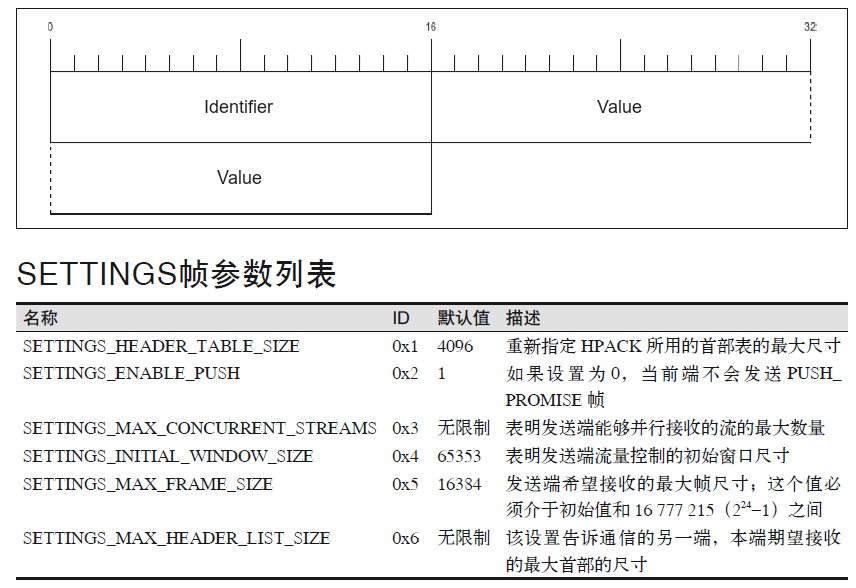 0 16 32

Identifier

Value

Value

SETTINGS帧参数列表

| 名称 | ID | 默认值 | 描述 |
|---|---|---|---|
| SETTINGS_HEADER_TABLE_SIZE | 0x1 | 4096 | 重新指定 HPACK 所用的首部表的最大尺寸 |
| SETTINGS_ENABLE_PUSH | 0x2 | 1 | 如果设置为 0，当前端不会发送 PUSH_PROMISE 帧 |
| SETTINGS_MAX_CONCURRENT_STREAMS | 0x3 | 无限制 | 表明发送端能够并行接收的流的最大数量 |
| SETTINGS_INITIAL_WINDOW_SIZE | 0x4 | 65353 | 表明发送端流量控制的初始窗口尺寸 |
| SETTINGS_MAX_FRAME_SIZE | 0x5 | 16384 | 发送端希望接收的最大帧尺寸；这个值必须介于初始值和 16 777 215（$2^{24}-1$）之间 |
| SETTINGS_MAX_HEADER_LIST_SIZE | 0x6 | 无限制 | 该设置告诉通信的另一端，本端期望接收的最大首部的尺寸 |